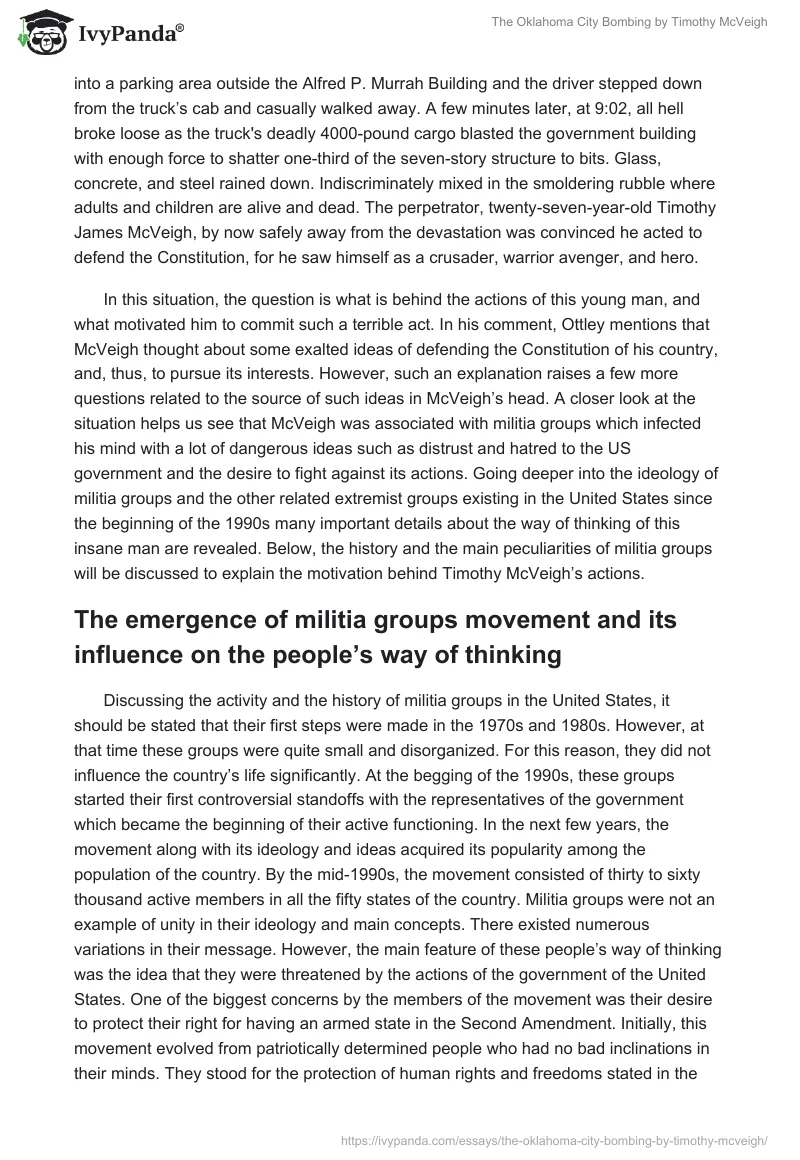 IvyPanda®

The Oklahoma City Bombing by Timothy McVeigh

into a parking area outside the Alfred P. Murrah Building and the driver stepped down from the truck's cab and casually walked away. A few minutes later, at 9:02, all hell broke loose as the truck's deadly 4000-pound cargo blasted the government building with enough force to shatter one-third of the seven-story structure to bits. Glass, concrete, and steel rained down. Indiscriminately mixed in the smoldering rubble where adults and children are alive and dead. The perpetrator, twenty-seven-year-old Timothy James McVeigh, by now safely away from the devastation was convinced he acted to defend the Constitution, for he saw himself as a crusader, warrior avenger, and hero.

In this situation, the question is what is behind the actions of this young man, and what motivated him to commit such a terrible act. In his comment, Ottley mentions that McVeigh thought about some exalted ideas of defending the Constitution of his country, and, thus, to pursue its interests. However, such an explanation raises a few more questions related to the source of such ideas in McVeigh's head. A closer look at the situation helps us see that McVeigh was associated with militia groups which infected his mind with a lot of dangerous ideas such as distrust and hatred to the US government and the desire to fight against its actions. Going deeper into the ideology of militia groups and the other related extremist groups existing in the United States since the beginning of the 1990s many important details about the way of thinking of this insane man are revealed. Below, the history and the main peculiarities of militia groups will be discussed to explain the motivation behind Timothy McVeigh's actions.

The emergence of militia groups movement and its influence on the people's way of thinking

Discussing the activity and the history of militia groups in the United States, it should be stated that their first steps were made in the 1970s and 1980s. However, at that time these groups were quite small and disorganized. For this reason, they did not influence the country's life significantly. At the begging of the 1990s, these groups started their first controversial standoffs with the representatives of the government which became the beginning of their active functioning. In the next few years, the movement along with its ideology and ideas acquired its popularity among the population of the country. By the mid-1990s, the movement consisted of thirty to sixty thousand active members in all the fifty states of the country. Militia groups were not an example of unity in their ideology and main concepts. There existed numerous variations in their message. However, the main feature of these people's way of thinking was the idea that they were threatened by the actions of the government of the United States. One of the biggest concerns by the members of the movement was their desire to protect their right for having an armed state in the Second Amendment. Initially, this movement evolved from patriotically determined people who had no bad inclinations in their minds. They stood for the protection of human rights and freedoms stated in the

https://ivypanda.com/essays/the-oklahoma-city-bombing-by-timothy-mcveigh/